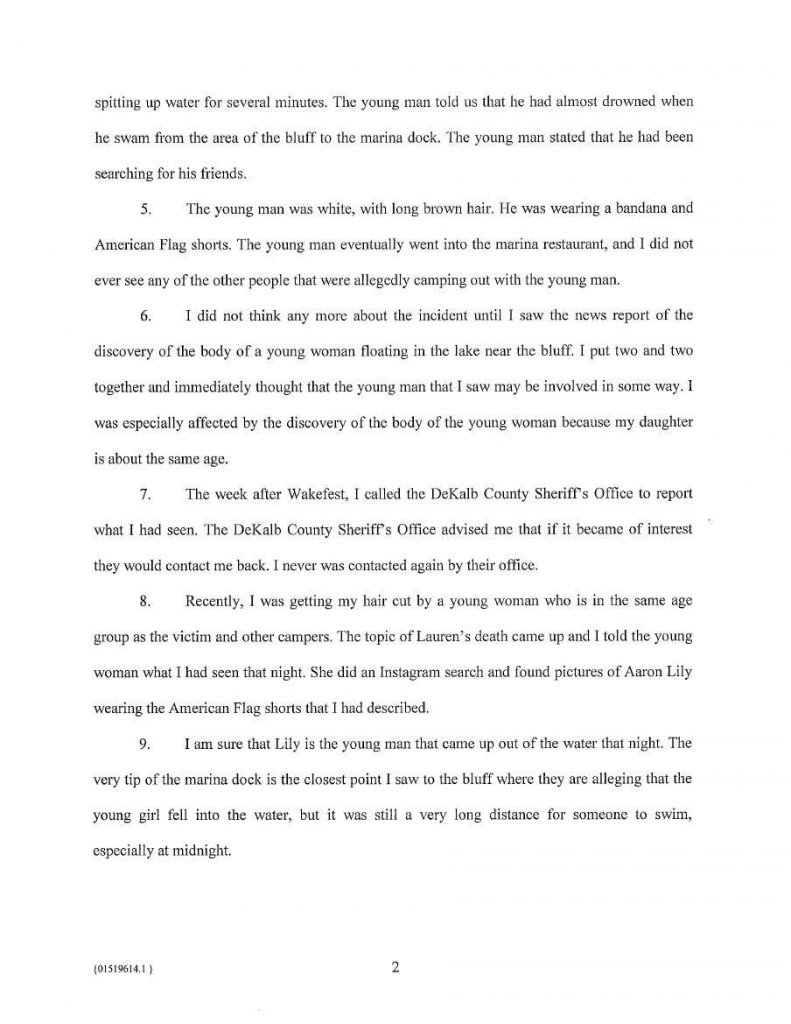 spitting up water for several minutes. The young man told us that he had almost drowned when he swam from the area of the bluff to the marina dock. The young man stated that he had been searching for his friends.

5. The young man was white, with long brown hair. He was wearing a bandana and American Flag shorts. The young man eventually went into the marina restaurant, and I did not ever see any of the other people that were allegedly camping out with the young man.

6. I did not think any more about the incident until I saw the news report of the discovery of the body of a young woman floating in the lake near the bluff. I put two and two together and immediately thought that the young man that I saw may be involved in some way. I was especially affected by the discovery of the body of the young woman because my daughter is about the same age.

7. The week after Wakefest, I called the DeKalb County Sheriff's Office to report what I had seen. The DeKalb County Sheriff's Office advised me that if it became of interest they would contact me back. I never was contacted again by their office.

8. Recently, I was getting my hair cut by a young woman who is in the same age group as the victim and other campers. The topic of Lauren's death came up and I told the young woman what I had seen that night. She did an Instagram search and found pictures of Aaron Lily wearing the American Flag shorts that I had described.

9. I am sure that Lily is the young man that came up out of the water that night. The very tip of the marina dock is the closest point I saw to the bluff where they are alleging that the young girl fell into the water, but it was still a very long distance for someone to swim, especially at midnight.

{01519614.1 }

2